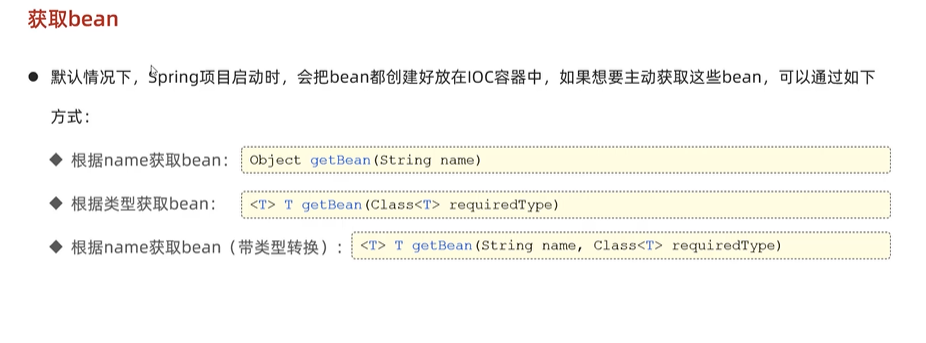 获取bean

• 默认情况下，Spring项目启动时，会把bean都创建好放在IOC容器中，如果想要主动获取这些bean，可以通过如下方式：

◆ 根据name获取bean： Object getBean(String name)

◆ 根据类型获取bean： <T> T getBean(Class<T> requiredType)

◆ 根据name获取bean（带类型转换）： <T> T getBean(String name, Class<T> requiredType)